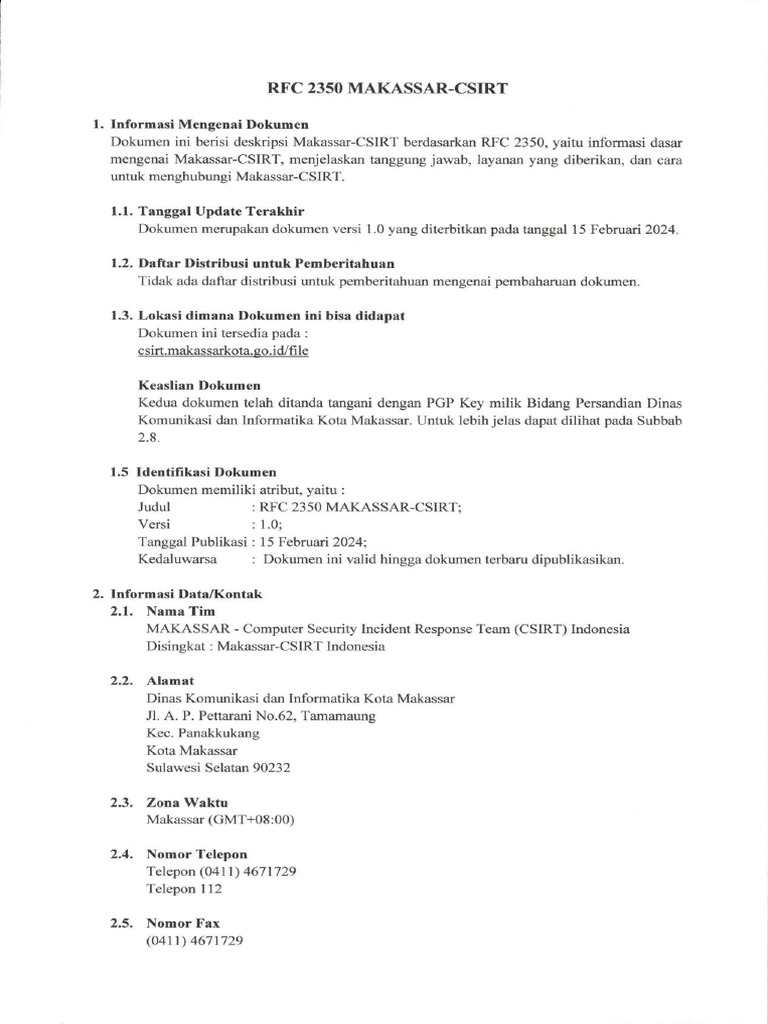 RFC 2350 MAKASSAR-CSIRT

1. Informasi Mengenai Dokumen
Dokumen ini berisi deskripsi Makassar-CSIRT berdasarkan RFC 2350, yaitu informasi dasar mengenai Makassar-CSIRT, menjelaskan tanggung jawab, layanan yang diberikan, dan cara untuk menghubungi Makassar-CSIRT.

1.1. Tanggal Update Terakhir
Dokumen merupakan dokumen versi 1.0 yang diterbitkan pada tanggal 15 Februari 2024.

1.2. Daftar Distribusi untuk Pemberitahuan
Tidak ada daftar distribusi untuk pemberitahuan mengenai pembaharuan dokumen.

1.3. Lokasi dimana Dokumen ini bisa didapat
Dokumen ini tersedia pada :
csirt.makassarkota.go.id/file

Keaslian Dokumen
Kedua dokumen telah ditanda tangani dengan PGP Key milik Bidang Persandian Dinas Komunikasi dan Informatika Kota Makassar. Untuk lebih jelas dapat dilihat pada Subbab 2.8.

1.5 Identifikasi Dokumen
Dokumen memiliki atribut, yaitu :
Judul : RFC 2350 MAKASSAR-CSIRT;
Versi : 1.0;
Tanggal Publikasi : 15 Februari 2024;
Kedaluwarsa : Dokumen ini valid hingga dokumen terbaru dipublikasikan.

2. Informasi Data/Kontak
2.1. Nama Tim
MAKASSAR - Computer Security Incident Response Team (CSIRT) Indonesia
Disingkat : Makassar-CSIRT Indonesia

2.2. Alamat
Dinas Komunikasi dan Informatika Kota Makassar
Jl. A. P. Pettarani No.62, Tamamaung
Kec. Panakkukang
Kota Makassar
Sulawesi Selatan 90232

2.3. Zona Waktu
Makassar (GMT+08:00)

2.4. Nomor Telepon
Telepon (0411) 4671729
Telepon 112

2.5. Nomor Fax
(0411) 4671729